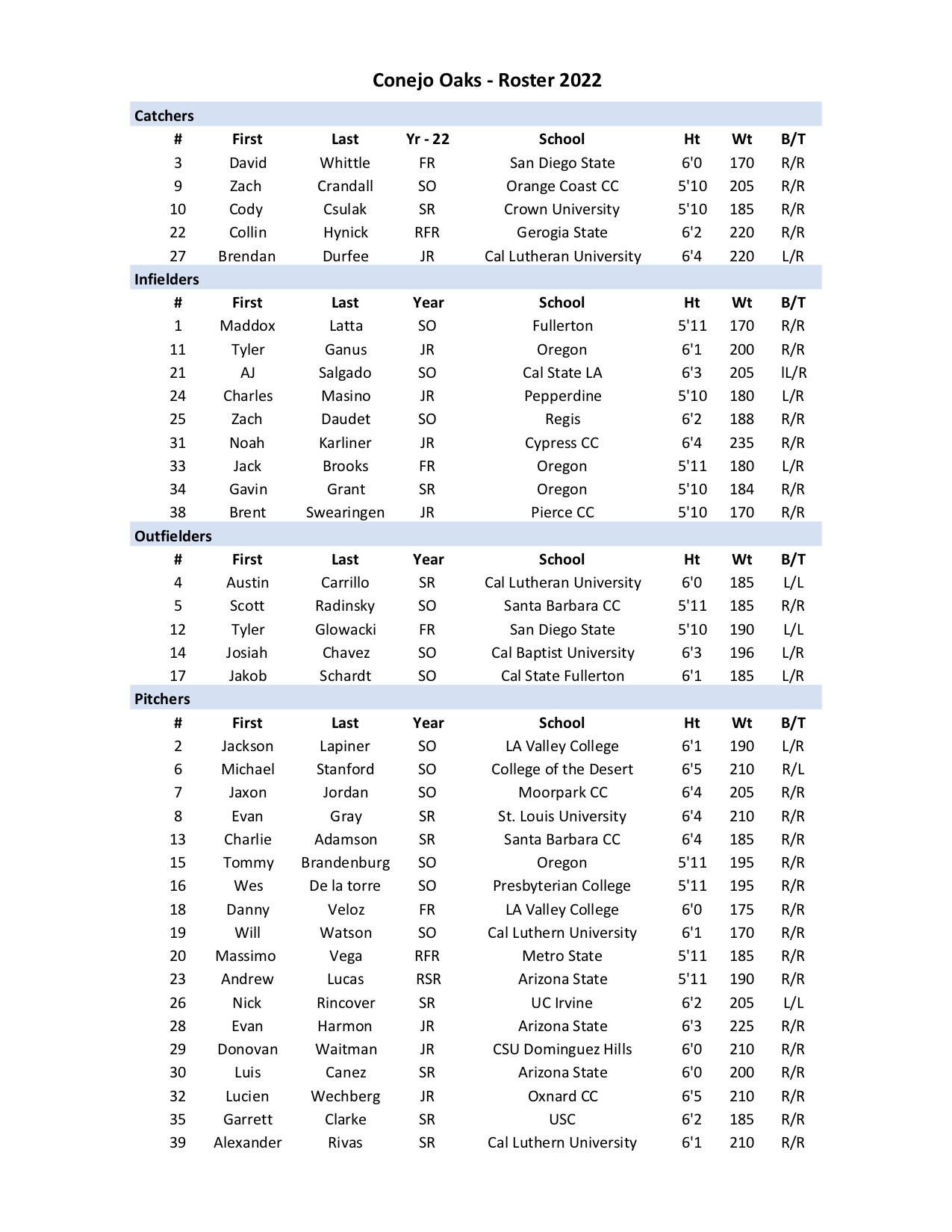 Conejo Oaks - Roster 2022

Catchers

| # | First | Last | Yr - 22 | School | Ht | Wt | B/T |
|---|---|---|---|---|---|---|---|
| 3 | David | Whittle | FR | San Diego State | 6'0 | 170 | R/R |
| 9 | Zach | Crandall | SO | Orange Coast CC | 5'10 | 205 | R/R |
| 10 | Cody | Csulak | SR | Crown University | 5'10 | 185 | R/R |
| 22 | Collin | Hynick | RFR | Gerogia State | 6'2 | 220 | R/R |
| 27 | Brendan | Durfee | JR | Cal Lutheran University | 6'4 | 220 | L/R |

Infielders

| # | First | Last | Year | School | Ht | Wt | B/T |
|---|---|---|---|---|---|---|---|
| 1 | Maddox | Latta | SO | Fullerton | 5'11 | 170 | R/R |
| 11 | Tyler | Ganus | JR | Oregon | 6'1 | 200 | R/R |
| 21 | AJ | Salgado | SO | Cal State LA | 6'3 | 205 | lL/R |
| 24 | Charles | Masino | JR | Pepperdine | 5'10 | 180 | L/R |
| 25 | Zach | Daudet | SO | Regis | 6'2 | 188 | R/R |
| 31 | Noah | Karliner | JR | Cypress CC | 6'4 | 235 | R/R |
| 33 | Jack | Brooks | FR | Oregon | 5'11 | 180 | L/R |
| 34 | Gavin | Grant | SR | Oregon | 5'10 | 184 | R/R |
| 38 | Brent | Swearingen | JR | Pierce CC | 5'10 | 170 | R/R |

Outfielders

| # | First | Last | Year | School | Ht | Wt | B/T |
|---|---|---|---|---|---|---|---|
| 4 | Austin | Carrillo | SR | Cal Lutheran University | 6'0 | 185 | L/L |
| 5 | Scott | Radinsky | SO | Santa Barbara CC | 5'11 | 185 | R/R |
| 12 | Tyler | Glowacki | FR | San Diego State | 5'10 | 190 | L/L |
| 14 | Josiah | Chavez | SO | Cal Baptist University | 6'3 | 196 | L/R |
| 17 | Jakob | Schardt | SO | Cal State Fullerton | 6'1 | 185 | L/R |

Pitchers

| # | First | Last | Year | School | Ht | Wt | B/T |
|---|---|---|---|---|---|---|---|
| 2 | Jackson | Lapiner | SO | LA Valley College | 6'1 | 190 | L/R |
| 6 | Michael | Stanford | SO | College of the Desert | 6'5 | 210 | R/L |
| 7 | Jaxon | Jordan | SO | Moorpark CC | 6'4 | 205 | R/R |
| 8 | Evan | Gray | SR | St. Louis University | 6'4 | 210 | R/R |
| 13 | Charlie | Adamson | SR | Santa Barbara CC | 6'4 | 185 | R/R |
| 15 | Tommy | Brandenburg | SO | Oregon | 5'11 | 195 | R/R |
| 16 | Wes | De la torre | SO | Presbyterian College | 5'11 | 195 | R/R |
| 18 | Danny | Veloz | FR | LA Valley College | 6'0 | 175 | R/R |
| 19 | Will | Watson | SO | Cal Luthern University | 6'1 | 170 | R/R |
| 20 | Massimo | Vega | RFR | Metro State | 5'11 | 185 | R/R |
| 23 | Andrew | Lucas | RSR | Arizona State | 5'11 | 190 | R/R |
| 26 | Nick | Rincover | SR | UC Irvine | 6'2 | 205 | L/L |
| 28 | Evan | Harmon | JR | Arizona State | 6'3 | 225 | R/R |
| 29 | Donovan | Waitman | JR | CSU Dominguez Hills | 6'0 | 210 | R/R |
| 30 | Luis | Canez | SR | Arizona State | 6'0 | 200 | R/R |
| 32 | Lucien | Wechberg | JR | Oxnard CC | 6'5 | 210 | R/R |
| 35 | Garrett | Clarke | SR | USC | 6'2 | 185 | R/R |
| 39 | Alexander | Rivas | SR | Cal Luthern University | 6'1 | 210 | R/R |